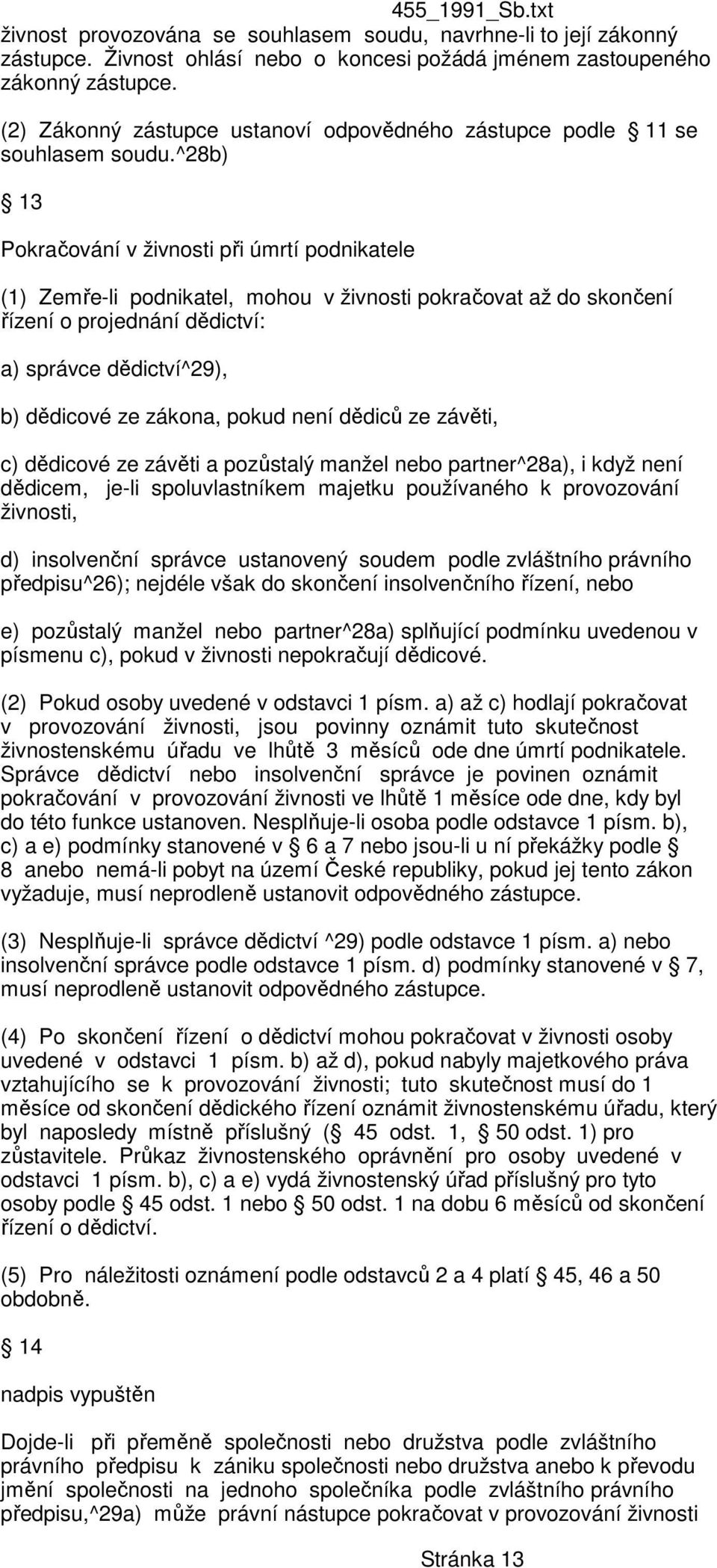 455_1991_Sb.txt
živnost provozována se souhlasem soudu, navrhne-li to její zákonný zástupce. Živnost ohlásí nebo o koncesi požádá jménem zastoupeného zákonný zástupce.

(2) Zákonný zástupce ustanoví odpovědného zástupce podle § 11 se souhlasem soudu.^28b)

§ 13

Pokračování v živnosti při úmrtí podnikatele

(1) Zemře-li podnikatel, mohou v živnosti pokračovat až do skončení řízení o projednání dědictví:

a) správce dědictví^29),

b) dědicové ze zákona, pokud není dědiců ze závěti,

c) dědicové ze závěti a pozůstalý manžel nebo partner^28a), i když není dědicem, je-li spoluvlastníkem majetku používaného k provozování živnosti,

d) insolvenční správce ustanovený soudem podle zvláštního právního předpisu^26); nejdéle však do skončení insolvenčního řízení, nebo

e) pozůstalý manžel nebo partner^28a) splňující podmínku uvedenou v písmenu c), pokud v živnosti nepokračují dědicové.

(2) Pokud osoby uvedené v odstavci 1 písm. a) až c) hodlají pokračovat v provozování živnosti, jsou povinny oznámit tuto skutečnost živnostenskému úřadu ve lhůtě 3 měsíců ode dne úmrtí podnikatele. Správce dědictví nebo insolvenční správce je povinen oznámit pokračování v provozování živnosti ve lhůtě 1 měsíce ode dne, kdy byl do této funkce ustanoven. Nesplňuje-li osoba podle odstavce 1 písm. b), c) a e) podmínky stanovené v § 6 a 7 nebo jsou-li u ní překážky podle § 8 anebo nemá-li pobyt na území České republiky, pokud jej tento zákon vyžaduje, musí neprodleně ustanovit odpovědného zástupce.

(3) Nesplňuje-li správce dědictví ^29) podle odstavce 1 písm. a) nebo insolvenční správce podle odstavce 1 písm. d) podmínky stanovené v § 7, musí neprodleně ustanovit odpovědného zástupce.

(4) Po skončení řízení o dědictví mohou pokračovat v živnosti osoby uvedené v odstavci 1 písm. b) až d), pokud nabyly majetkového práva vztahujícího se k provozování živnosti; tuto skutečnost musí do 1 měsíce od skončení dědického řízení oznámit živnostenskému úřadu, který byl naposledy místně příslušný (§ 45 odst. 1, § 50 odst. 1) pro zůstavitele. Průkaz živnostenského oprávnění pro osoby uvedené v odstavci 1 písm. b), c) a e) vydá živnostenský úřad příslušný pro tyto osoby podle § 45 odst. 1 nebo § 50 odst. 1 na dobu 6 měsíců od skončení řízení o dědictví.

(5) Pro náležitosti oznámení podle odstavců 2 a 4 platí § 45, 46 a 50 obdobně.

§ 14

nadpis vypuštěn

Dojde-li při přeměně společnosti nebo družstva podle zvláštního právního předpisu k zániku společnosti nebo družstva anebo k převodu jmění společnosti na jednoho společníka podle zvláštního právního předpisu,^29a) může právní nástupce pokračovat v provozování živnosti

Stránka 13